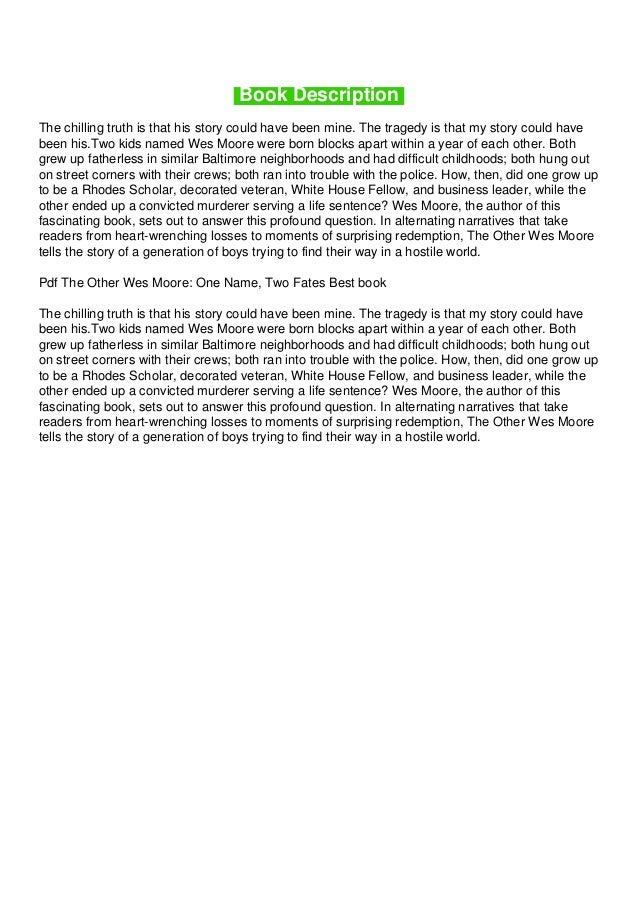 Book Description

The chilling truth is that his story could have been mine. The tragedy is that my story could have been his.Two kids named Wes Moore were born blocks apart within a year of each other. Both grew up fatherless in similar Baltimore neighborhoods and had difficult childhoods; both hung out on street corners with their crews; both ran into trouble with the police. How, then, did one grow up to be a Rhodes Scholar, decorated veteran, White House Fellow, and business leader, while the other ended up a convicted murderer serving a life sentence? Wes Moore, the author of this fascinating book, sets out to answer this profound question. In alternating narratives that take readers from heart-wrenching losses to moments of surprising redemption, The Other Wes Moore tells the story of a generation of boys trying to find their way in a hostile world.

Pdf The Other Wes Moore: One Name, Two Fates Best book

The chilling truth is that his story could have been mine. The tragedy is that my story could have been his.Two kids named Wes Moore were born blocks apart within a year of each other. Both grew up fatherless in similar Baltimore neighborhoods and had difficult childhoods; both hung out on street corners with their crews; both ran into trouble with the police. How, then, did one grow up to be a Rhodes Scholar, decorated veteran, White House Fellow, and business leader, while the other ended up a convicted murderer serving a life sentence? Wes Moore, the author of this fascinating book, sets out to answer this profound question. In alternating narratives that take readers from heart-wrenching losses to moments of surprising redemption, The Other Wes Moore tells the story of a generation of boys trying to find their way in a hostile world.